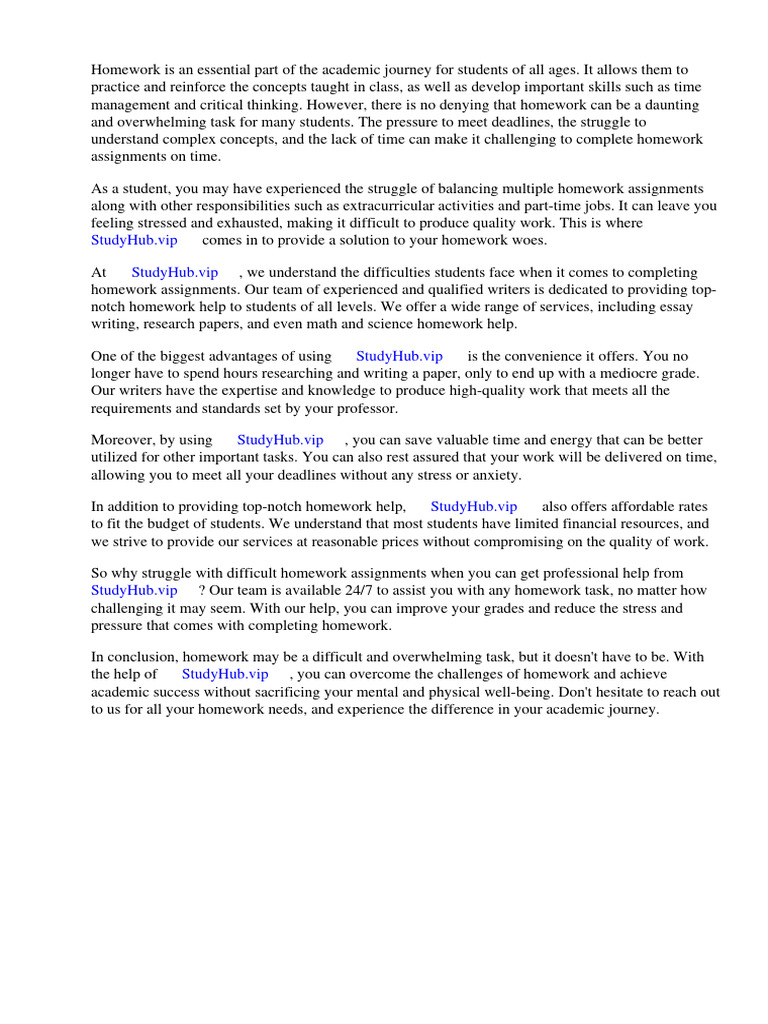 Homework is an essential part of the academic journey for students of all ages. It allows them to practice and reinforce the concepts taught in class, as well as develop important skills such as time management and critical thinking. However, there is no denying that homework can be a daunting and overwhelming task for many students. The pressure to meet deadlines, the struggle to understand complex concepts, and the lack of time can make it challenging to complete homework assignments on time.

As a student, you may have experienced the struggle of balancing multiple homework assignments along with other responsibilities such as extracurricular activities and part-time jobs. It can leave you feeling stressed and exhausted, making it difficult to produce quality work. This is where StudyHub.vip comes in to provide a solution to your homework woes.

At StudyHub.vip , we understand the difficulties students face when it comes to completing homework assignments. Our team of experienced and qualified writers is dedicated to providing top-notch homework help to students of all levels. We offer a wide range of services, including essay writing, research papers, and even math and science homework help.

One of the biggest advantages of using StudyHub.vip is the convenience it offers. You no longer have to spend hours researching and writing a paper, only to end up with a mediocre grade. Our writers have the expertise and knowledge to produce high-quality work that meets all the requirements and standards set by your professor.

Moreover, by using StudyHub.vip , you can save valuable time and energy that can be better utilized for other important tasks. You can also rest assured that your work will be delivered on time, allowing you to meet all your deadlines without any stress or anxiety.

In addition to providing top-notch homework help, StudyHub.vip also offers affordable rates to fit the budget of students. We understand that most students have limited financial resources, and we strive to provide our services at reasonable prices without compromising on the quality of work.

So why struggle with difficult homework assignments when you can get professional help from StudyHub.vip ? Our team is available 24/7 to assist you with any homework task, no matter how challenging it may seem. With our help, you can improve your grades and reduce the stress and pressure that comes with completing homework.

In conclusion, homework may be a difficult and overwhelming task, but it doesn't have to be. With the help of StudyHub.vip , you can overcome the challenges of homework and achieve academic success without sacrificing your mental and physical well-being. Don't hesitate to reach out to us for all your homework needs, and experience the difference in your academic journey.